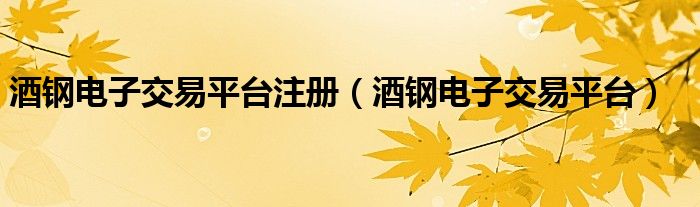 酒钢电子交易平台注册（酒钢电子交易平台）